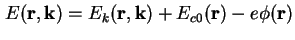 $E(\mathbf{r}, \mathbf{k}) = E_k(\mathbf{r}, \mathbf{k}) + E_{c0}(\mathbf{r}) - e\phi(\mathbf{r})$